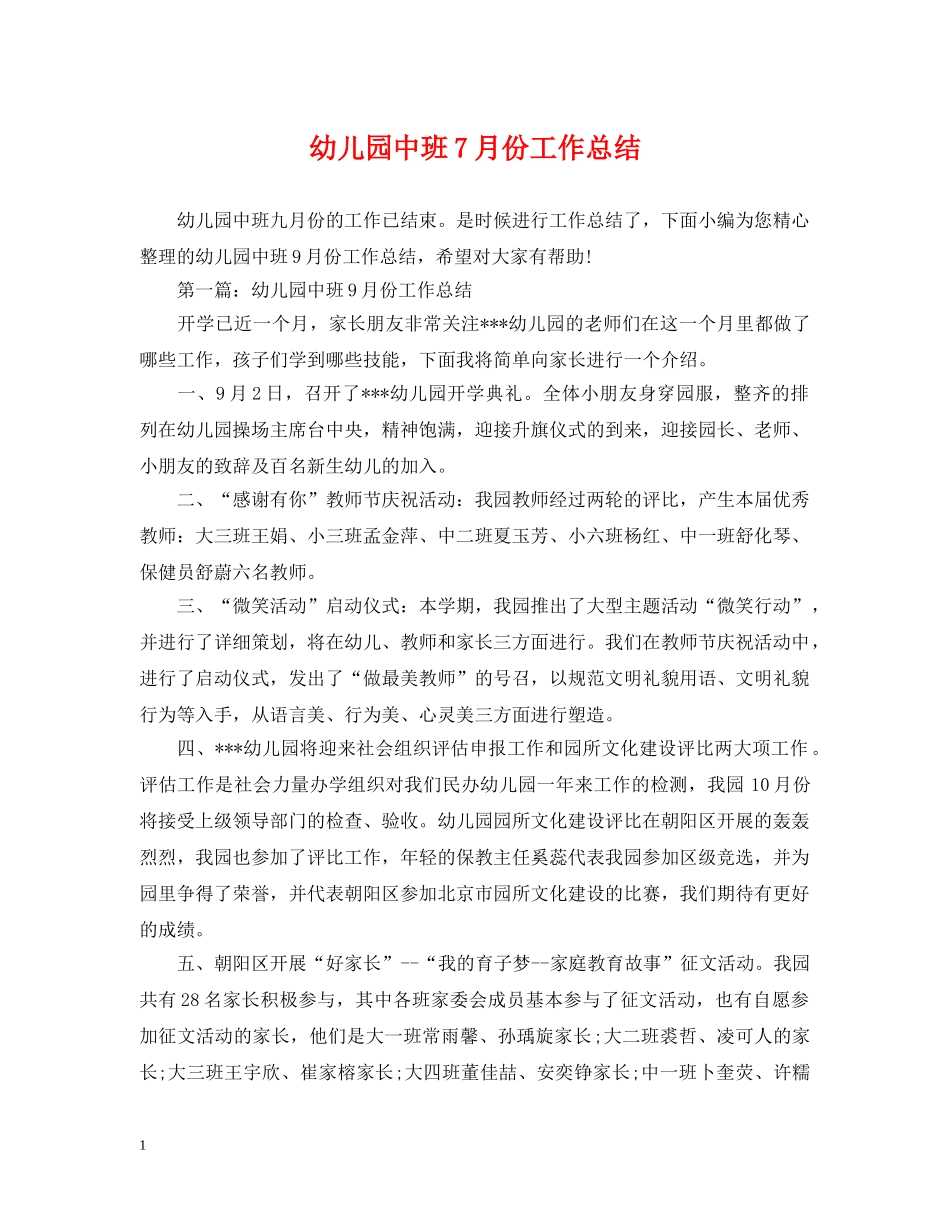 幼儿园中班7月份工作总结

幼儿园中班九月份的工作已结束。是时候进行工作总结了，下面小编为您精心整理的幼儿园中班9月份工作总结，希望对大家有帮助!

第一篇：幼儿园中班9月份工作总结

开学已近一个月，家长朋友非常关注***幼儿园的老师们在这一个月里都做了哪些工作，孩子们学到哪些技能，下面我将简单向家长进行一个介绍。

一、9月2日，召开了***幼儿园开学典礼。全体小朋友身穿园服，整齐的排列在幼儿园操场主席台中央，精神饱满，迎接升旗仪式的到来，迎接园长、老师、小朋友的致辞及百名新生幼儿的加入。

二、“感谢有你”教师节庆祝活动：我园教师经过两轮的评比，产生本届优秀教师：大三班王娟、小三班孟金萍、中二班夏玉芳、小六班杨红、中一班舒化琴、保健员舒蔚六名教师。

三、“微笑活动”启动仪式：本学期，我园推出了大型主题活动“微笑行动”，并进行了详细策划，将在幼儿、教师和家长三方面进行。我们在教师节庆祝活动中，进行了启动仪式，发出了“做最美教师”的号召，以规范文明礼貌用语、文明礼貌行为等入手，从语言美、行为美、心灵美三方面进行塑造。

四、***幼儿园将迎来社会组织评估申报工作和园所文化建设评比两大项工作。评估工作是社会力量办学组织对我们民办幼儿园一年来工作的检测，我园10月份将接受上级领导部门的检查、验收。幼儿园园所文化建设评比在朝阳区开展的轰轰烈烈，我园也参加了评比工作，年轻的保教主任奚蕊代表我园参加区级竞选，并为园里争得了荣誉，并代表朝阳区参加北京市园所文化建设的比赛，我们期待有更好的成绩。

五、朝阳区开展“好家长”--“我的育子梦--家庭教育故事”征文活动。我园共有28名家长积极参与，其中各班家委会成员基本参与了征文活动，也有自愿参加征文活动的家长，他们是大一班常雨馨、孙瑀旋家长;大二班裘哲、凌可人的家长;大三班王宇欣、崔家榕家长;大四班董佳喆、安奕铮家长;中一班卜奎荧、许糯

1